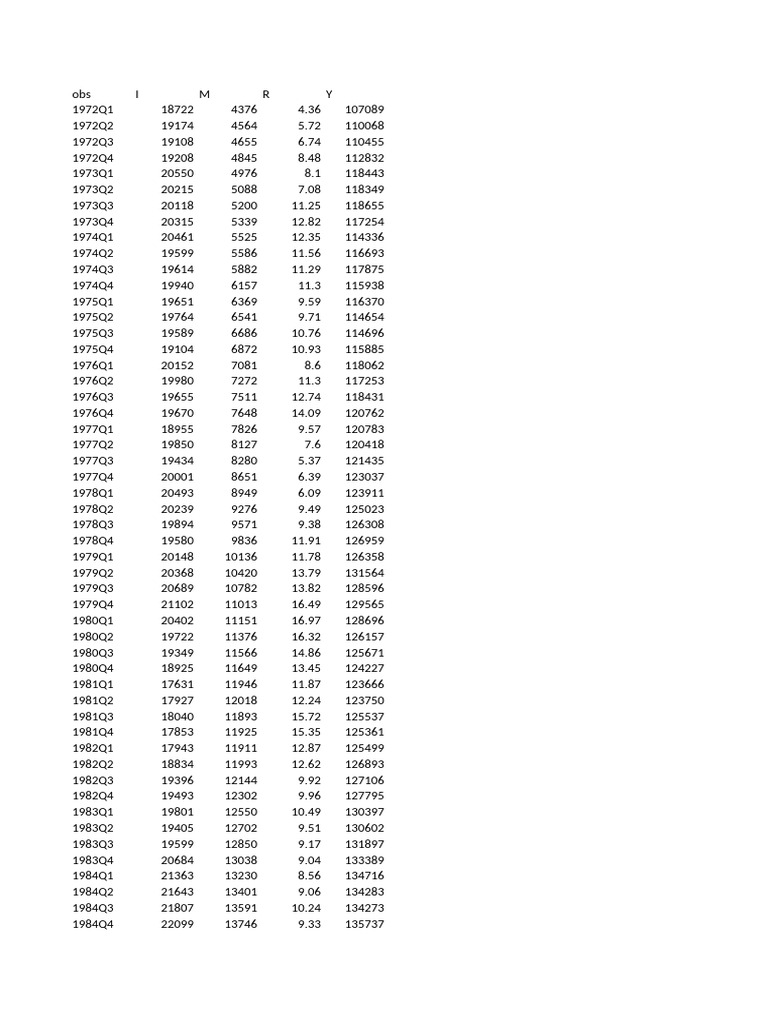 | obs | I | M | R | Y |
|---|---|---|---|---|
| 1972Q1 | 18722 | 4376 | 4.36 | 107089 |
| 1972Q2 | 19174 | 4564 | 5.72 | 110068 |
| 1972Q3 | 19108 | 4655 | 6.74 | 110455 |
| 1972Q4 | 19208 | 4845 | 8.48 | 112832 |
| 1973Q1 | 20550 | 4976 | 8.1 | 118443 |
| 1973Q2 | 20215 | 5088 | 7.08 | 118349 |
| 1973Q3 | 20118 | 5200 | 11.25 | 118655 |
| 1973Q4 | 20315 | 5339 | 12.82 | 117254 |
| 1974Q1 | 20461 | 5525 | 12.35 | 114336 |
| 1974Q2 | 19599 | 5586 | 11.56 | 116693 |
| 1974Q3 | 19614 | 5882 | 11.29 | 117875 |
| 1974Q4 | 19940 | 6157 | 11.3 | 115938 |
| 1975Q1 | 19651 | 6369 | 9.59 | 116370 |
| 1975Q2 | 19764 | 6541 | 9.71 | 114654 |
| 1975Q3 | 19589 | 6686 | 10.76 | 114696 |
| 1975Q4 | 19104 | 6872 | 10.93 | 115885 |
| 1976Q1 | 20152 | 7081 | 8.6 | 118062 |
| 1976Q2 | 19980 | 7272 | 11.3 | 117253 |
| 1976Q3 | 19655 | 7511 | 12.74 | 118431 |
| 1976Q4 | 19670 | 7648 | 14.09 | 120762 |
| 1977Q1 | 18955 | 7826 | 9.57 | 120783 |
| 1977Q2 | 19850 | 8127 | 7.6 | 120418 |
| 1977Q3 | 19434 | 8280 | 5.37 | 121435 |
| 1977Q4 | 20001 | 8651 | 6.39 | 123037 |
| 1978Q1 | 20493 | 8949 | 6.09 | 123911 |
| 1978Q2 | 20239 | 9276 | 9.49 | 125023 |
| 1978Q3 | 19894 | 9571 | 9.38 | 126308 |
| 1978Q4 | 19580 | 9836 | 11.91 | 126959 |
| 1979Q1 | 20148 | 10136 | 11.78 | 126358 |
| 1979Q2 | 20368 | 10420 | 13.79 | 131564 |
| 1979Q3 | 20689 | 10782 | 13.82 | 128596 |
| 1979Q4 | 21102 | 11013 | 16.49 | 129565 |
| 1980Q1 | 20402 | 11151 | 16.97 | 128696 |
| 1980Q2 | 19722 | 11376 | 16.32 | 126157 |
| 1980Q3 | 19349 | 11566 | 14.86 | 125671 |
| 1980Q4 | 18925 | 11649 | 13.45 | 124227 |
| 1981Q1 | 17631 | 11946 | 11.87 | 123666 |
| 1981Q2 | 17927 | 12018 | 12.24 | 123750 |
| 1981Q3 | 18040 | 11893 | 15.72 | 125537 |
| 1981Q4 | 17853 | 11925 | 15.35 | 125361 |
| 1982Q1 | 17943 | 11911 | 12.87 | 125499 |
| 1982Q2 | 18834 | 11993 | 12.62 | 126893 |
| 1982Q3 | 19396 | 12144 | 9.92 | 127106 |
| 1982Q4 | 19493 | 12302 | 9.96 | 127795 |
| 1983Q1 | 19801 | 12550 | 10.49 | 130397 |
| 1983Q2 | 19405 | 12702 | 9.51 | 130602 |
| 1983Q3 | 19599 | 12850 | 9.17 | 131897 |
| 1983Q4 | 20684 | 13038 | 9.04 | 133389 |
| 1984Q1 | 21363 | 13230 | 8.56 | 134716 |
| 1984Q2 | 21643 | 13401 | 9.06 | 134283 |
| 1984Q3 | 21807 | 13591 | 10.24 | 134273 |
| 1984Q4 | 22099 | 13746 | 9.33 | 135737 |